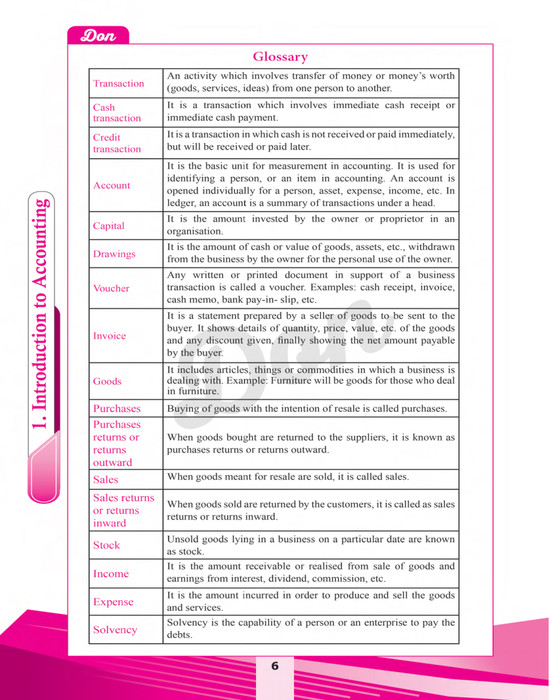 Don

1. Introduction to Accounting

Glossary

| | |
|---|---|
| Transaction | An activity which involves transfer of money or money's worth (goods, services, ideas) from one person to another. |
| Cash transaction | It is a transaction which involves immediate cash receipt or immediate cash payment. |
| Credit transaction | It is a transaction in which cash is not received or paid immediately, but will be received or paid later. |
| Account | It is the basic unit for measurement in accounting. It is used for identifying a person, or an item in accounting. An account is opened individually for a person, asset, expense, income, etc. In ledger, an account is a summary of transactions under a head. |
| Capital | It is the amount invested by the owner or proprietor in an organisation. |
| Drawings | It is the amount of cash or value of goods, assets, etc., withdrawn from the business by the owner for the personal use of the owner. |
| Voucher | Any written or printed document in support of a business transaction is called a voucher. Examples: cash receipt, invoice, cash memo, bank pay-in- slip, etc. |
| Invoice | It is a statement prepared by a seller of goods to be sent to the buyer. It shows details of quantity, price, value, etc. of the goods and any discount given, finally showing the net amount payable by the buyer. |
| Goods | It includes articles, things or commodities in which a business is dealing with. Example: Furniture will be goods for those who deal in furniture. |
| Purchases | Buying of goods with the intention of resale is called purchases. |
| Purchases returns or returns outward | When goods bought are returned to the suppliers, it is known as purchases returns or returns outward. |
| Sales | When goods meant for resale are sold, it is called sales. |
| Sales returns or returns inward | When goods sold are returned by the customers, it is called as sales returns or returns inward. |
| Stock | Unsold goods lying in a business on a particular date are known as stock. |
| Income | It is the amount receivable or realised from sale of goods and earnings from interest, dividend, commission, etc. |
| Expense | It is the amount incurred in order to produce and sell the goods and services. |
| Solvency | Solvency is the capability of a person or an enterprise to pay the debts. |

6